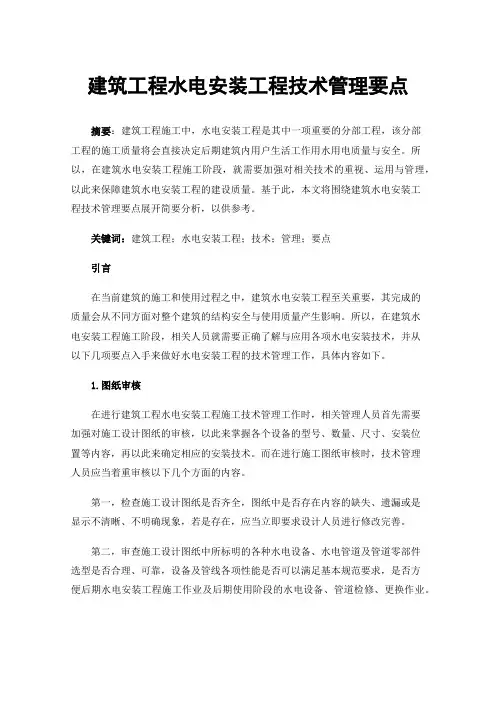 建筑工程水电安装工程技术管理要点

摘要：建筑工程施工中，水电安装工程是其中一项重要的分部工程，该分部工程的施工质量将会直接决定后期建筑内用户生活工作用水用电质量与安全。所以，在建筑水电安装工程施工阶段，就需要加强对相关技术的重视、运用与管理，以此来保障建筑水电安装工程的建设质量。基于此，本文将围绕建筑水电安装工程技术管理要点展开简要分析，以供参考。

关键词：建筑工程；水电安装工程；技术；管理；要点

引言

在当前建筑的施工和使用过程之中，建筑水电安装工程至关重要，其完成的质量会从不同方面对整个建筑的结构安全与使用质量产生影响。所以，在建筑水电安装工程施工阶段，相关人员就需要正确了解与应用各项水电安装技术，并从以下几项要点入手来做好水电安装工程的技术管理工作，具体内容如下。

1.图纸审核

在进行建筑工程水电安装工程施工技术管理工作时，相关管理人员首先需要加强对施工设计图纸的审核，以此来掌握各个设备的型号、数量、尺寸、安装位置等内容，再以此来确定相应的安装技术。而在进行施工图纸审核时，技术管理人员应当着重审核以下几个方面的内容。

第一，检查施工设计图纸是否齐全，图纸中是否存在内容的缺失、遗漏或是显示不清晰、不明确现象，若是存在，应当立即要求设计人员进行修改完善。

第二，审查施工设计图纸中所标明的各种水电设备、水电管道及管道零部件选型是否合理、可靠，设备及管线各项性能是否可以满足基本规范要求，是否方便后期水电安装工程施工作业及后期使用阶段的水电设备、管道检修、更换作业。